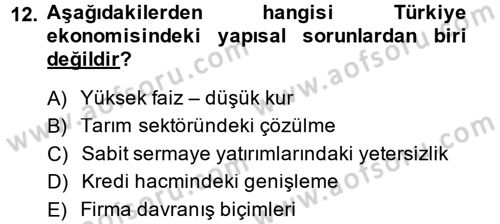 12. Aşağıdakilerden hangisi Türkiye ekonomisindeki yapısal sorunlardan biri değildir?

A) Yüksek faiz – düşük kur
B) Tarım sektöründeki çözülme
C) Sabit sermaye yatırımlarındaki yetersizlik
D) Kredi hacmindeki genişleme
E) Firma davranış biçimleri

www.aofsoru.com